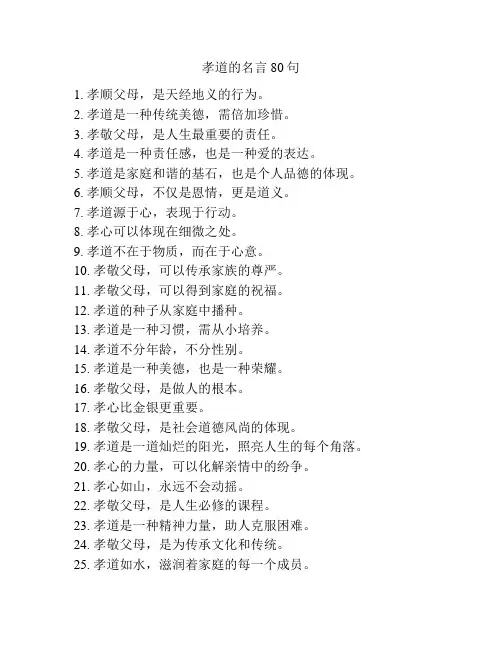 孝道的名言 80 句

1. 孝顺父母，是天经地义的行为。
2. 孝道是一种传统美德，需倍加珍惜。
3. 孝敬父母，是人生最重要的责任。
4. 孝道是一种责任感，也是一种爱的表达。
5. 孝道是家庭和谐的基石，也是个人品德的体现。
6. 孝顺父母，不仅是恩情，更是道义。
7. 孝道源于心，表现于行动。
8. 孝心可以体现在细微之处。
9. 孝道不在于物质，而在于心意。
10. 孝敬父母，可以传承家族的尊严。
11. 孝敬父母，可以得到家庭的祝福。
12. 孝道的种子从家庭中播种。
13. 孝道是一种习惯，需从小培养。
14. 孝道不分年龄，不分性别。
15. 孝道是一种美德，也是一种荣耀。
16. 孝敬父母，是做人的根本。
17. 孝心比金银更重要。
18. 孝敬父母，是社会道德风尚的体现。
19. 孝道是一道灿烂的阳光，照亮人生的每个角落。
20. 孝心的力量，可以化解亲情中的纷争。
21. 孝心如山，永远不会动摇。
22. 孝敬父母，是人生必修的课程。
23. 孝道是一种精神力量，助人克服困难。
24. 孝敬父母，是为传承文化和传统。
25. 孝道如水，滋润着家庭的每一个成员。